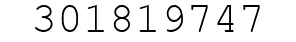 301819747